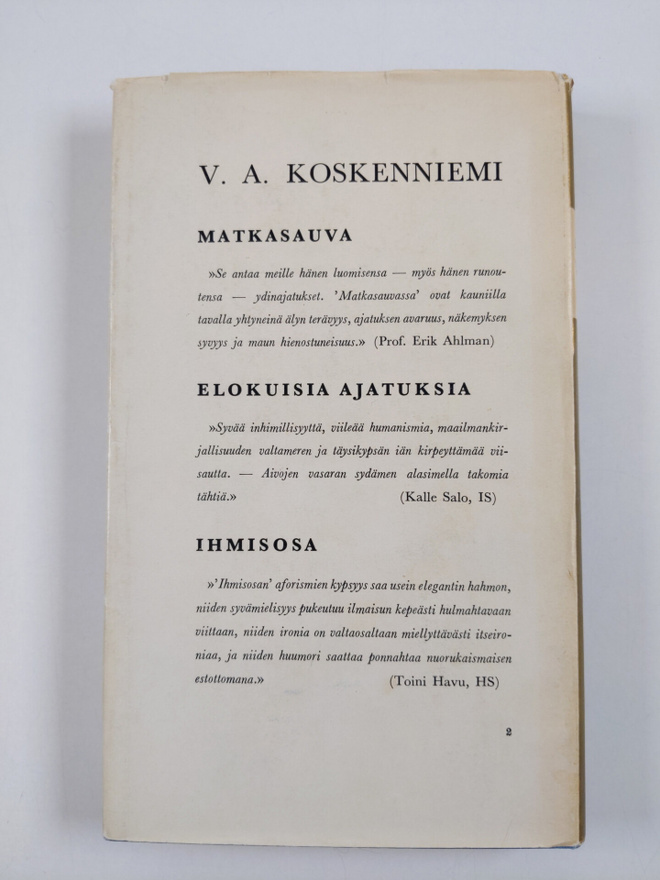 V. A. KOSKENNIEMI

MATKASAUVA

»Se antaa meille hänen luomisensa — myös hänen runoutensa — ydinajatukset. 'Matkasauvassa' ovat kauniilla tavalla yhtyneinä älyn terävyys, ajatuksen avaruus, näkemyksen syvyys ja maun hienostuneisuus.» (Prof. Erik Ahlman)

ELOKUISIA AJATUKSIA

»Syvää inhimillisyyttä, viileää humanismia, maailmankirjallisuuden valtameren ja täysikypsän iän kirpeyttämää viisautta. — Aivojen vasaran sydämen alasimella takomia tähtiä.» (Kalle Salo, IS)

IHMISOSA

»'Ihmisosan' aforismien kypsyys saa usein elegantin hahmon, niiden syvämielisyys pukeutuu ilmaisun kepeästi hulmahtavaan viittaan, niiden ironia on valtaosaltaan miellyttävästi itseironiaa, ja niiden huumori saattaa ponnahtaa nuorukaismaisen estottomana.» (Toini Havu, HS)

2